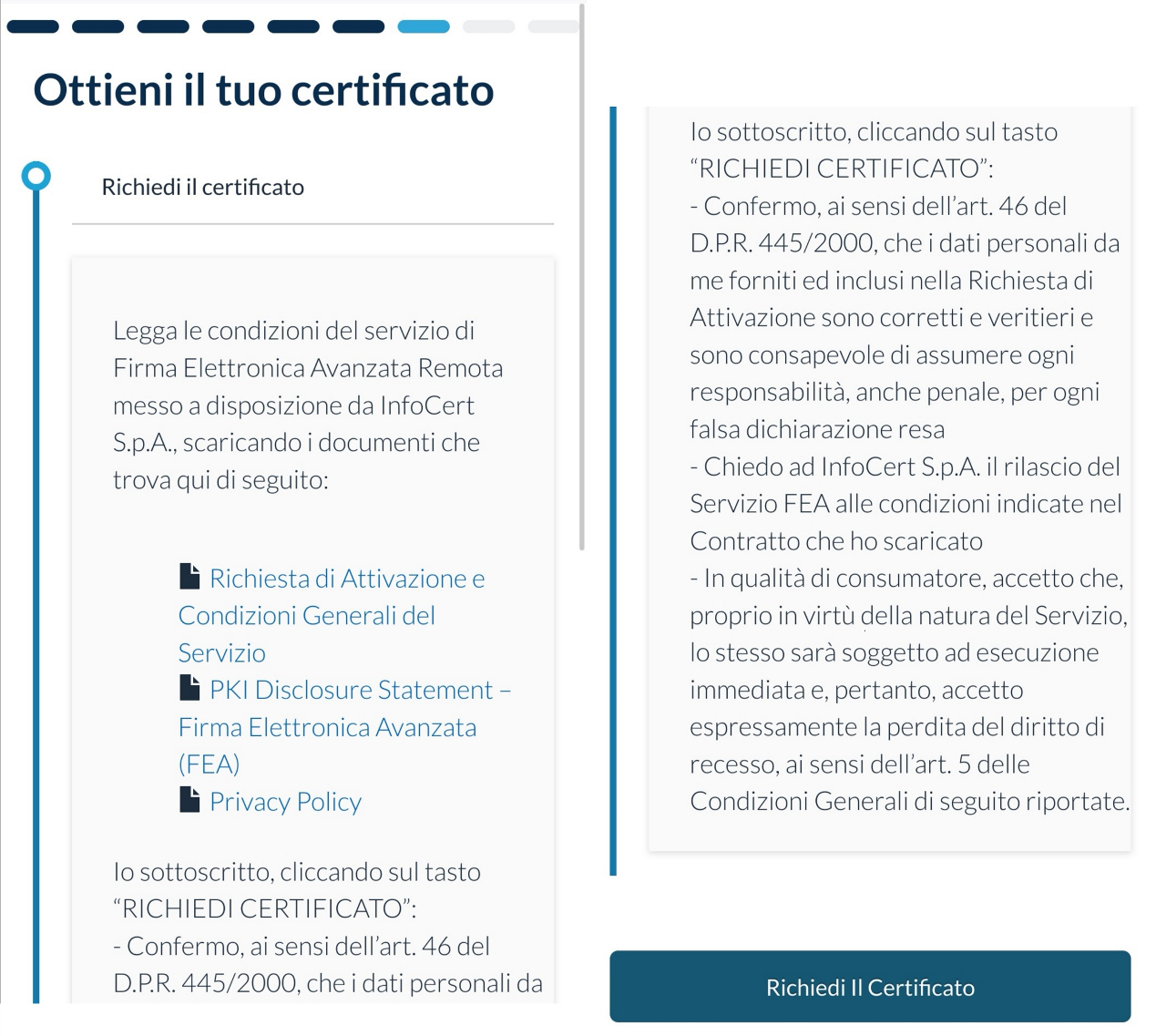 Ottieni il tuo certificato

Richiedi il certificato

Legga le condizioni del servizio di Firma Elettronica Avanzata Remota messo a disposizione da InfoCert S.p.A., scaricando i documenti che trova qui di seguito:

Richiesta di Attivazione e Condizioni Generali del Servizio
PKI Disclosure Statement – Firma Elettronica Avanzata (FEA)
Privacy Policy

Io sottoscritto, cliccando sul tasto “RICHIEDI CERTIFICATO”:
- Confermo, ai sensi dell’art. 46 del D.P.R. 445/2000, che i dati personali da

Io sottoscritto, cliccando sul tasto “RICHIEDI CERTIFICATO”:
- Confermo, ai sensi dell’art. 46 del D.P.R. 445/2000, che i dati personali da me forniti ed inclusi nella Richiesta di Attivazione sono corretti e veritieri e sono consapevole di assumere ogni responsabilità, anche penale, per ogni falsa dichiarazione resa
- Chiedo ad InfoCert S.p.A. il rilascio del Servizio FEA alle condizioni indicate nel Contratto che ho scaricato
- In qualità di consumatore, accetto che, proprio in virtù della natura del Servizio, lo stesso sarà soggetto ad esecuzione immediata e, pertanto, accetto espressamente la perdita del diritto di recesso, ai sensi dell’art. 5 delle Condizioni Generali di seguito riportate.

Richiedi Il Certificato